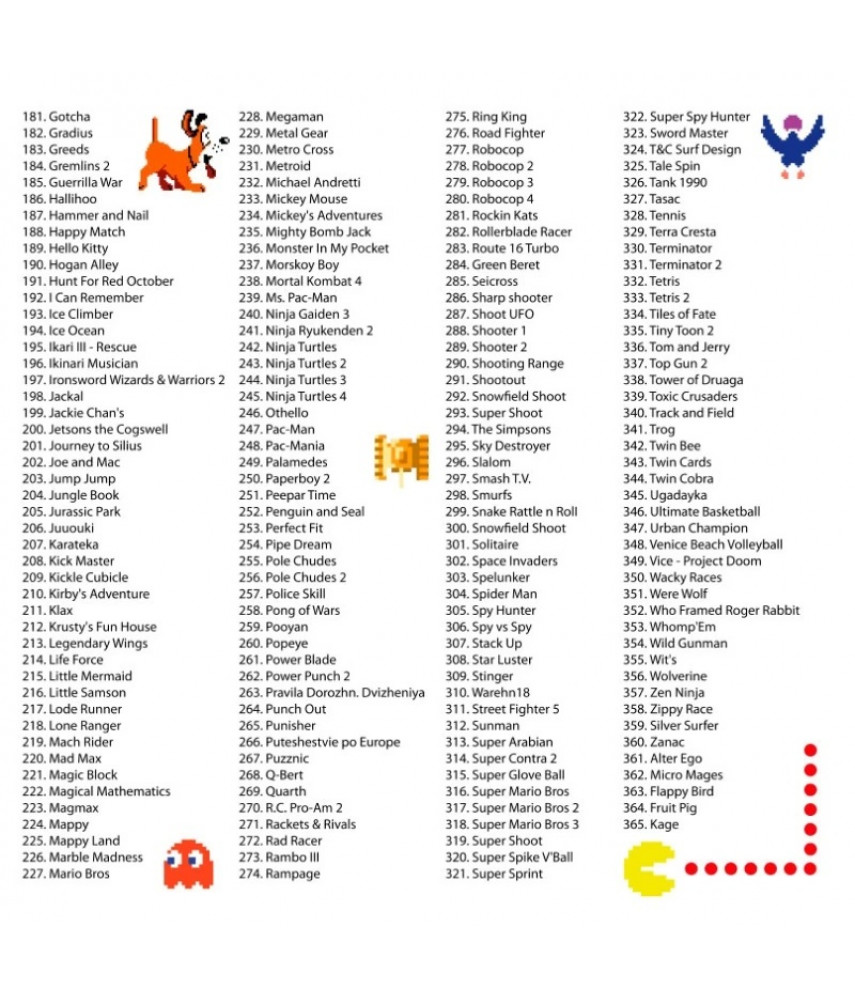 181. Gotcha
182. Gradius
183. Greeds
184. Gremlins 2
185. Guerrilla War
186. Hallihoo
187. Hammer and Nail
188. Happy Match
189. Hello Kitty
190. Hogan Alley
191. Hunt For Red October
192. I Can Remember
193. Ice Climber
194. Ice Ocean
195. Ikari III - Rescue
196. Ikinari Musician
197. Ironsword Wizards & Warriors 2
198. Jackal
199. Jackie Chan's
200. Jetsons the Cogswell
201. Journey to Silius
202. Joe and Mac
203. Jump Jump
204. Jungle Book
205. Jurassic Park
206. Juuouki
207. Karateka
208. Kick Master
209. Kickle Cubicle
210. Kirby's Adventure
211. Klax
212. Krusty's Fun House
213. Legendary Wings
214. Life Force
215. Little Mermaid
216. Little Samson
217. Lode Runner
218. Lone Ranger
219. Mach Rider
220. Mad Max
221. Magic Block
222. Magical Mathematics
223. Magmax
224. Mappy
225. Mappy Land
226. Marble Madness
227. Mario Bros

228. Megaman
229. Metal Gear
230. Metro Cross
231. Metroid
232. Michael Andretti
233. Mickey Mouse
234. Mickey's Adventures
235. Mighty Bomb Jack
236. Monster In My Pocket
237. Morskoy Boy
238. Mortal Kombat 4
239. Ms. Pac-Man
240. Ninja Gaiden 3
241. Ninja Ryukenden 2
242. Ninja Turtles
243. Ninja Turtles 2
244. Ninja Turtles 3
245. Ninja Turtles 4
246. Othello
247. Pac-Man
248. Pac-Mania
249. Palamedes
250. Paperboy 2
251. Peepar Time
252. Penguin and Seal
253. Perfect Fit
254. Pipe Dream
255. Pole Chudes
256. Pole Chudes 2
257. Police Skill
258. Pong of Wars
259. Pooyan
260. Popeye
261. Power Blade
262. Power Punch 2
263. Pravila Dorozhn. Dvizheniya
264. Punch Out
265. Punisher
266. Puteshestvie po Europe
267. Puzznic
268. Q-Bert
269. Quarth
270. R.C. Pro-Am 2
271. Rackets & Rivals
272. Rad Racer
273. Rambo III
274. Rampage

275. Ring King
276. Road Fighter
277. Robocop
278. Robocop 2
279. Robocop 3
280. Robocop 4
281. Rockin Kats
282. Rollerblade Racer
283. Route 16 Turbo
284. Green Beret
285. Seicross
286. Sharp shooter
287. Shoot UFO
288. Shooter 1
289. Shooter 2
290. Shooting Range
291. Shootout
292. Snowfield Shoot
293. Super Shoot
294. The Simpsons
295. Sky Destroyer
296. Slalom
297. Smash T.V.
298. Smurfs
299. Snake Rattle n Roll
300. Snowfield Shoot
301. Solitaire
302. Space Invaders
303. Spelunker
304. Spider Man
305. Spy Hunter
306. Spy vs Spy
307. Stack Up
308. Star Luster
309. Stinger
310. Warehn18
311. Street Fighter 5
312. Sunman
313. Super Arabian
314. Super Contra 2
315. Super Glove Ball
316. Super Mario Bros
317. Super Mario Bros 2
318. Super Mario Bros 3
319. Super Shoot
320. Super Spike V'Ball
321. Super Sprint

322. Super Spy Hunter
323. Sword Master
324. T&C Surf Design
325. Tale Spin
326. Tank 1990
327. Tasac
328. Tennis
329. Terra Cresta
330. Terminator
331. Terminator 2
332. Tetris
333. Tetris 2
334. Tiles of Fate
335. Tiny Toon 2
336. Tom and Jerry
337. Top Gun 2
338. Tower of Druaga
339. Toxic Crusaders
340. Track and Field
341. Trog
342. Twin Bee
343. Twin Cards
344. Twin Cobra
345. Ugadayka
346. Ultimate Basketball
347. Urban Champion
348. Venice Beach Volleyball
349. Vice - Project Doom
350. Wacky Races
351. Were Wolf
352. Who Framed Roger Rabbit
353. Whomp'Em
354. Wild Gunman
355. Wit's
356. Wolverine
357. Zen Ninja
358. Zippy Race
359. Silver Surfer
360. Zanac
361. Alter Ego
362. Micro Mages
363. Flappy Bird
364. Fruit Pig
365. Kage